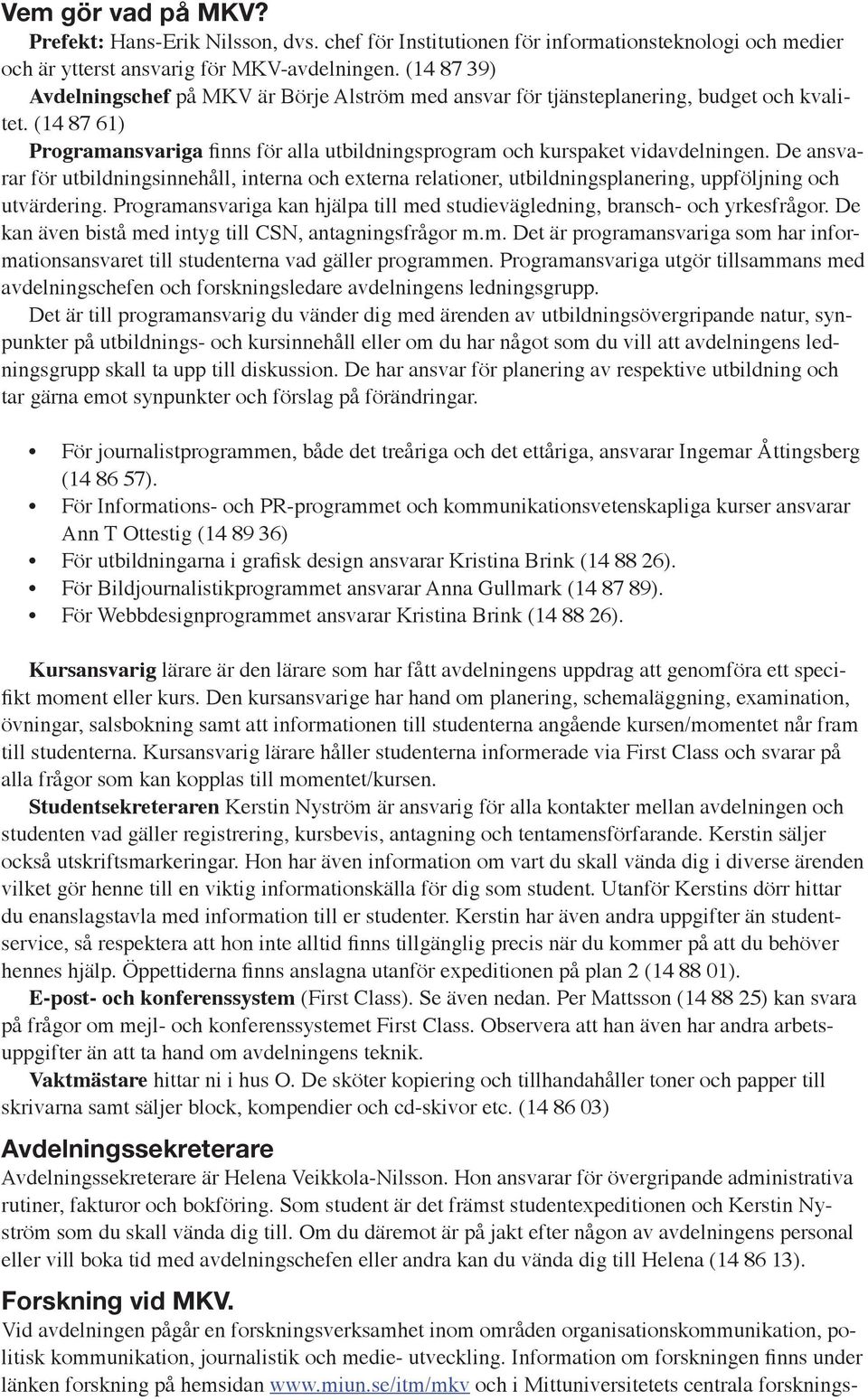 Vem gör vad på MKV?

Prefekt: Hans-Erik Nilsson, dvs. chef för Institutionen för informationsteknologi och medier och är ytterst ansvarig för MKV-avdelningen. (14 87 39)
Avdelningschef på MKV är Börje Alström med ansvar för tjänsteplanering, budget och kvalitet. (14 87 61)
Programansvariga finns för alla utbildningsprogram och kurspaket vidavdelningen. De ansvarar för utbildningsinnehåll, interna och externa relationer, utbildningsplanering, uppföljning och utvärdering. Programansvariga kan hjälpa till med studievägledning, bransch- och yrkesfrågor. De kan även bistå med intyg till CSN, antagningsfrågor m.m. Det är programansvariga som har informationsansvaret till studenterna vad gäller programmen. Programansvariga utgör tillsammans med avdelningschefen och forskningsledare avdelningens ledningsgrupp.

Det är till programansvarig du vänder dig med ärenden av utbildningsövergripande natur, synpunkter på utbildnings- och kursinnehåll eller om du har något som du vill att avdelningens ledningsgrupp skall ta upp till diskussion. De har ansvar för planering av respektive utbildning och tar gärna emot synpunkter och förslag på förändringar.

• För journalistprogrammen, både det treåriga och det ettåriga, ansvarar Ingemar Åttingsberg (14 86 57).
• För Informations- och PR-programmet och kommunikationsvetenskapliga kurser ansvarar Ann T Ottestig (14 89 36)
• För utbildningarna i grafisk design ansvarar Kristina Brink (14 88 26).
• För Bildjournalistikprogrammet ansvarar Anna Gullmark (14 87 89).
• För Webbdesignprogrammet ansvarar Kristina Brink (14 88 26).

Kursansvarig lärare är den lärare som har fått avdelningens uppdrag att genomföra ett specifikt moment eller kurs. Den kursansvarige har hand om planering, schemaläggning, examination, övningar, salsbokning samt att informationen till studenterna angående kursen/momentet når fram till studenterna. Kursansvarig lärare håller studenterna informerade via First Class och svarar på alla frågor som kan kopplas till momentet/kursen.

Studentsekreteraren Kerstin Nyström är ansvarig för alla kontakter mellan avdelningen och studenten vad gäller registrering, kursbevis, antagning och tentamensförfarande. Kerstin säljer också utskriftsmarkeringar. Hon har även information om vart du skall vända dig i diverse ärenden vilket gör henne till en viktig informationskälla för dig som student. Utanför Kerstins dörr hittar du enanslagstavla med information till er studenter. Kerstin har även andra uppgifter än studentservice, så respektera att hon inte alltid finns tillgänglig precis när du kommer på att du behöver hennes hjälp. Öppettiderna finns anslagna utanför expeditionen på plan 2 (14 88 01).

E-post- och konferenssystem (First Class). Se även nedan. Per Mattsson (14 88 25) kan svara på frågor om mejl- och konferenssystemet First Class. Observera att han även har andra arbetsuppgifter än att ta hand om avdelningens teknik.

Vaktmästare hittar ni i hus O. De sköter kopiering och tillhandahåller toner och papper till skrivarna samt säljer block, kompendier och cd-skivor etc. (14 86 03)

Avdelningssekreterare

Avdelningssekreterare är Helena Veikkola-Nilsson. Hon ansvarar för övergripande administrativa rutiner, fakturor och bokföring. Som student är det främst studentexpeditionen och Kerstin Nyström som du skall vända dig till. Om du däremot är på jakt efter någon av avdelningens personal eller vill boka tid med avdelningschefen eller andra kan du vända dig till Helena (14 86 13).

Forskning vid MKV.

Vid avdelningen pågår en forskningsverksamhet inom områden organisationskommunikation, politisk kommunikation, journalistik och medie- utveckling. Information om forskningen finns under länken forskning på hemsidan www.miun.se/itm/mkv och i Mittuniversitetets centrala forsknings-